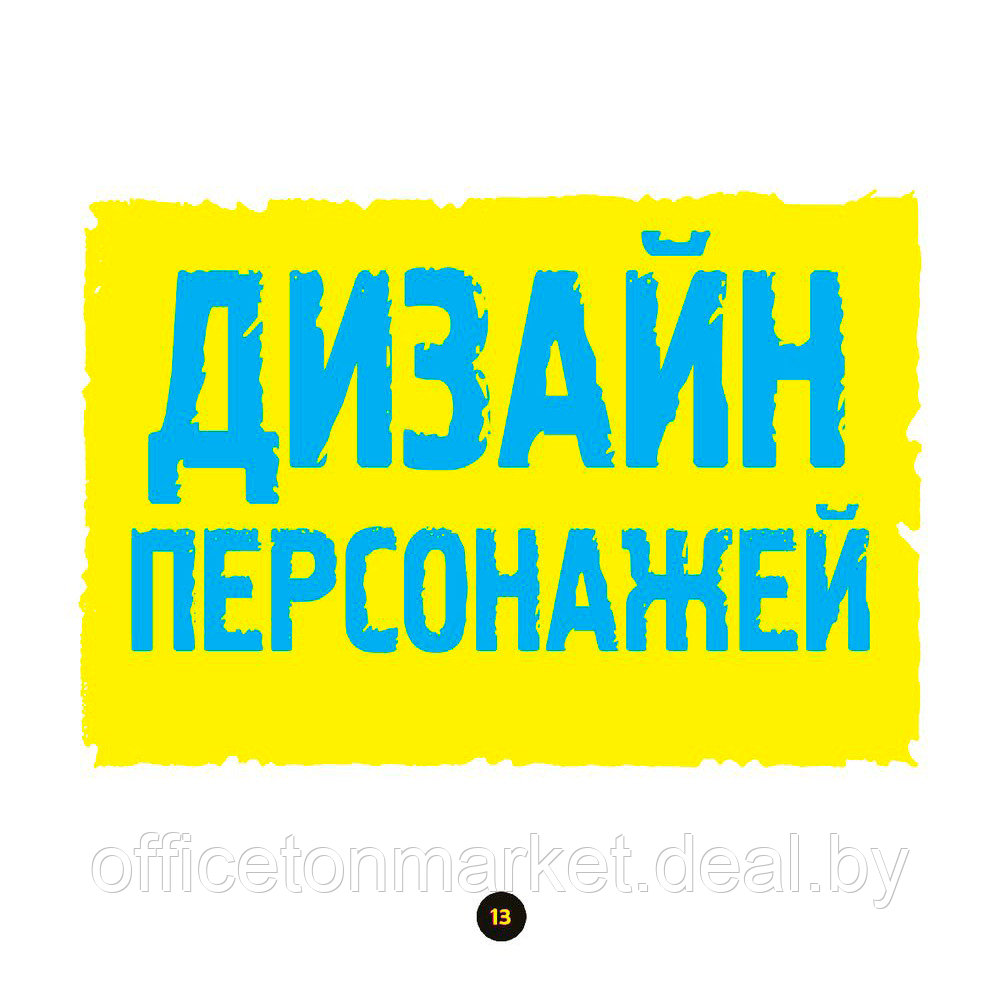 ДИЗАЙН ПЕРСОНАЖЕЙ

officetonmarket.deal.by

13